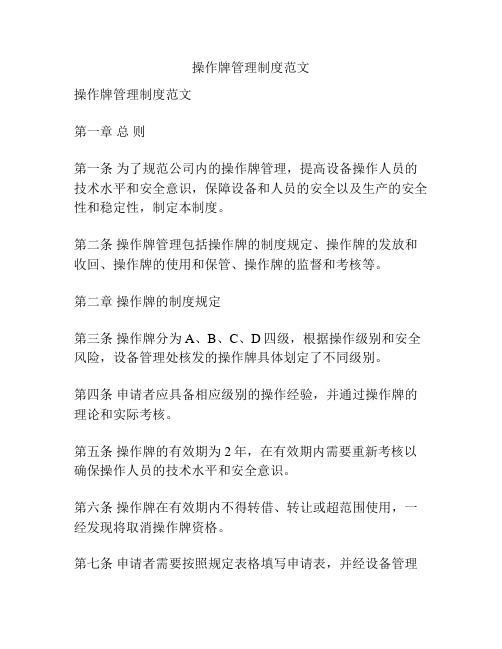 操作牌管理制度范文

操作牌管理制度范文

第一章 总 则

第一条 为了规范公司内的操作牌管理，提高设备操作人员的技术水平和安全意识，保障设备和人员的安全以及生产的安全性和稳定性，制定本制度。

第二条 操作牌管理包括操作牌的制度规定、操作牌的发放和收回、操作牌的使用和保管、操作牌的监督和考核等。

第二章 操作牌的制度规定

第三条 操作牌分为 A、B、C、D 四级，根据操作级别和安全风险，设备管理处核发的操作牌具体划定了不同级别。

第四条 申请者应具备相应级别的操作经验，并通过操作牌的理论和实际考核。

第五条 操作牌的有效期为 2 年，在有效期内需要重新考核以确保操作人员的技术水平和安全意识。

第六条 操作牌在有效期内不得转借、转让或超范围使用，一经发现将取消操作牌资格。

第七条 申请者需要按照规定表格填写申请表，并经设备管理